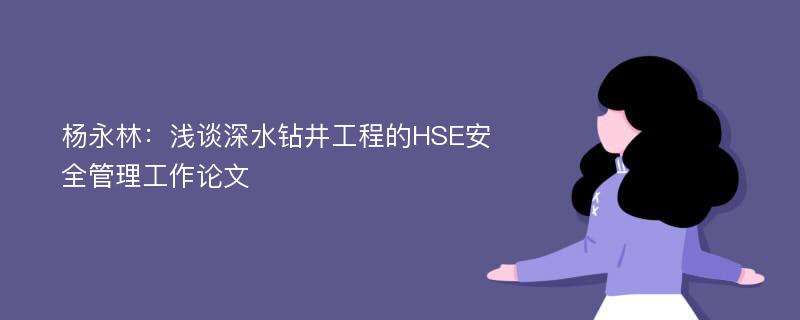 杨永林：浅谈深水钻井工程的HSE安全管理工作论文